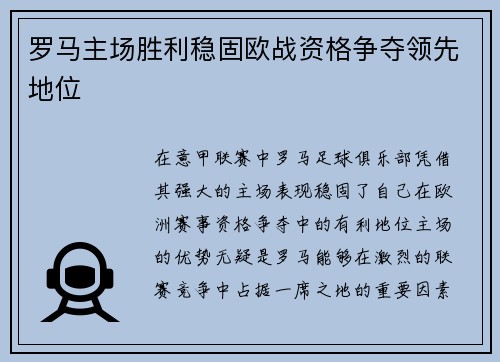 罗马主场胜利稳固欧战资格争夺领先地位

在意甲联赛中罗马足球俱乐部凭借其强大的主场表现稳固了自己在欧洲赛事资格争夺中的有利地位主场的优势无疑是罗马能够在激烈的联赛竞争中占据一席之地的重要因素